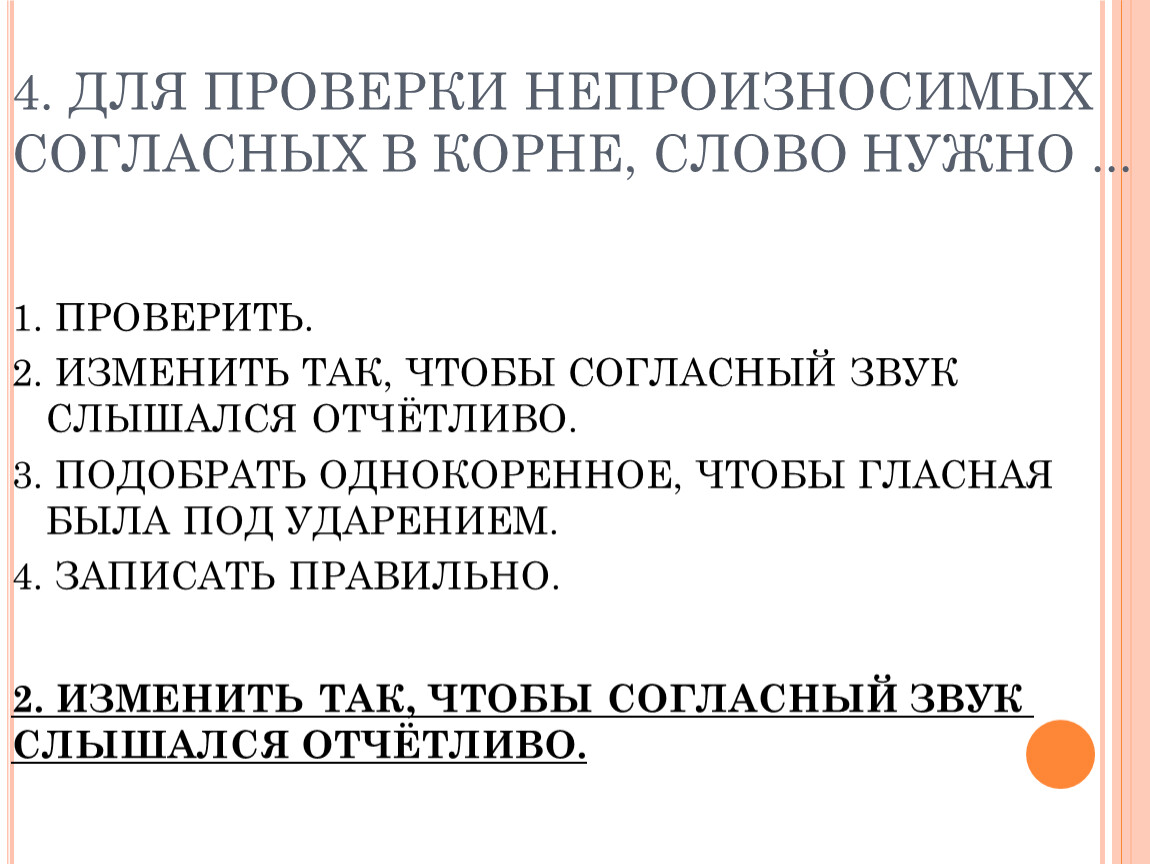 4. ДЛЯ ПРОВЕРКИ НЕПРОИЗНОСИМЫХ СОГЛАСНЫХ В КОРНЕ, СЛОВО НУЖНО ...

1. ПРОВЕРИТЬ.
2. ИЗМЕНИТЬ ТАК, ЧТОБЫ СОГЛАСНЫЙ ЗВУК СЛЫШАЛСЯ ОТЧЁТЛИВО.
3. ПОДОБРАТЬ ОДНОКОРЕННОЕ, ЧТОБЫ ГЛАСНАЯ БЫЛА ПОД УДАРЕНИЕМ.
4. ЗАПИСАТЬ ПРАВИЛЬНО.

2. ИЗМЕНИТЬ ТАК, ЧТОБЫ СОГЛАСНЫЙ ЗВУК СЛЫШАЛСЯ ОТЧЁТЛИВО.